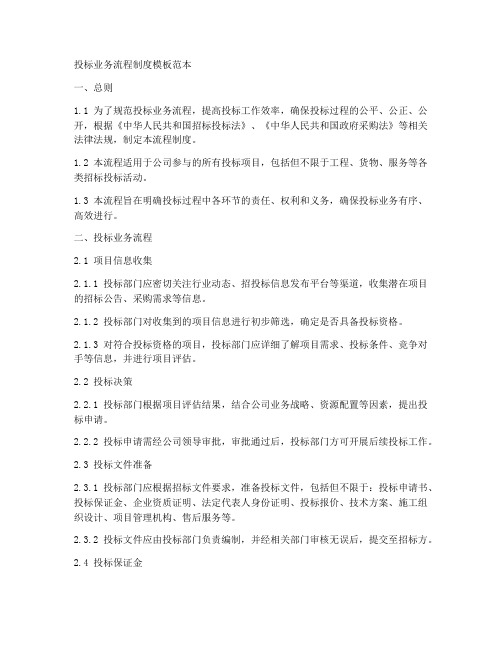 投标业务流程制度模板范本

一、总则

1.1 为了规范投标业务流程，提高投标工作效率，确保投标过程的公平、公正、公开，根据《中华人民共和国招标投标法》、《中华人民共和国政府采购法》等相关法律法规，制定本流程制度。

1.2 本流程适用于公司参与的所有投标项目，包括但不限于工程、货物、服务等各类招标投标活动。

1.3 本流程旨在明确投标过程中各环节的责任、权利和义务，确保投标业务有序、高效进行。

二、投标业务流程

2.1 项目信息收集

2.1.1 投标部门应密切关注行业动态、招投标信息发布平台等渠道，收集潜在项目的招标公告、采购需求等信息。

2.1.2 投标部门对收集到的项目信息进行初步筛选，确定是否具备投标资格。

2.1.3 对符合投标资格的项目，投标部门应详细了解项目需求、投标条件、竞争对手等信息，并进行项目评估。

2.2 投标决策

2.2.1 投标部门根据项目评估结果，结合公司业务战略、资源配置等因素，提出投标申请。

2.2.2 投标申请需经公司领导审批，审批通过后，投标部门方可开展后续投标工作。

2.3 投标文件准备

2.3.1 投标部门应根据招标文件要求，准备投标文件，包括但不限于：投标申请书、投标保证金、企业资质证明、法定代表人身份证明、投标报价、技术方案、施工组织设计、项目管理机构、售后服务等。

2.3.2 投标文件应由投标部门负责编制，并经相关部门审核无误后，提交至招标方。

2.4 投标保证金